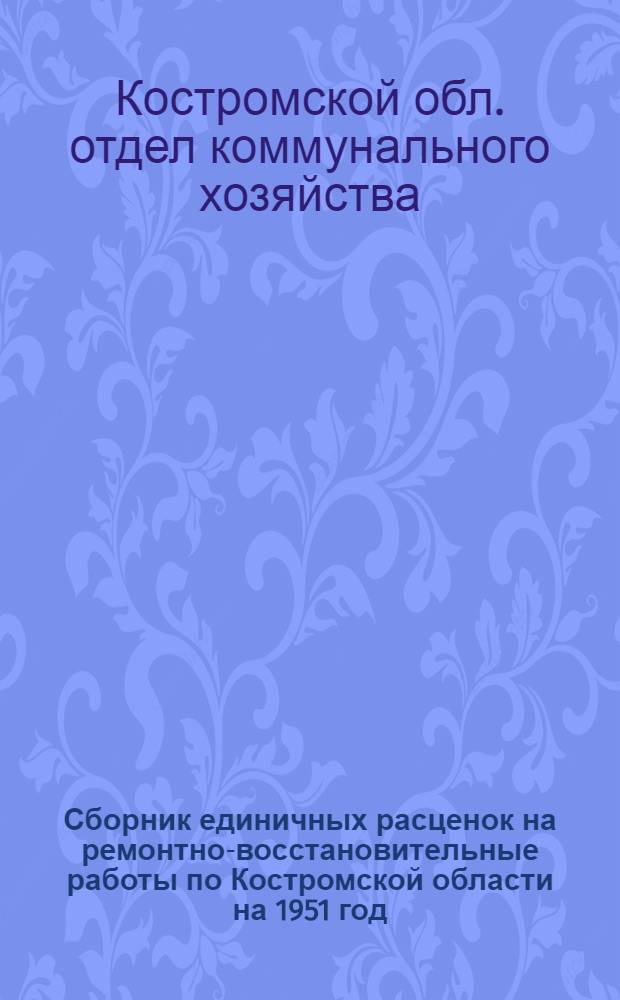 Костромской обл. отдел коммунального хозяйства

Сборник единичных расценок на ремонтно-восстановительные работы по Костромской области на 1951 год